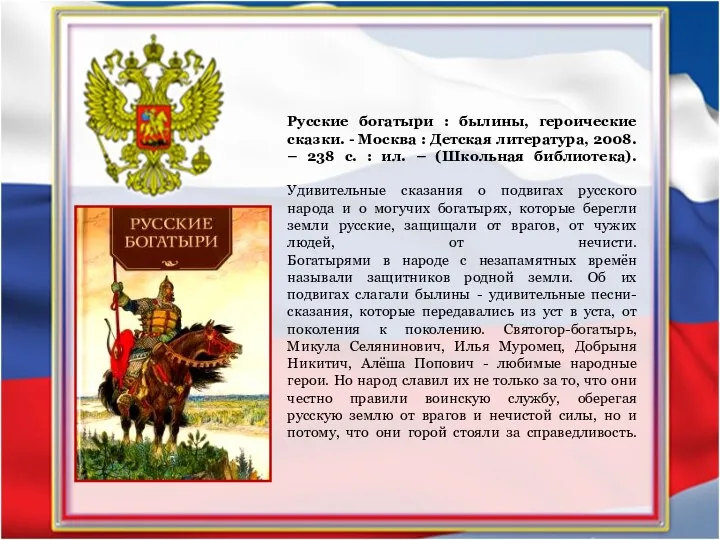 РУССКИЕ БОГАТЫРИ

Русские богатыри : былины, героические сказки. - Москва : Детская литература, 2008. – 238 с. : ил. – (Школьная библиотека).

Удивительные сказания о подвигах русского народа и о могучих богатырях, которые берегли земли русские, защищали от врагов, от чужих людей, от нечисти. Богатырями в народе с незапамятных времён называли защитников родной земли. Об их подвигах слагали былины - удивительные песни-сказания, которые передавались из уст в уста, от поколения к поколению. Святогор-богатырь, Микула Селянинович, Илья Муромец, Добрыня Никитич, Алёша Попович - любимые народные герои. Но народ славил их не только за то, что они честно правили воинскую службу, оберегая русскую землю от врагов и нечистой силы, но и потому, что они горой стояли за справедливость.